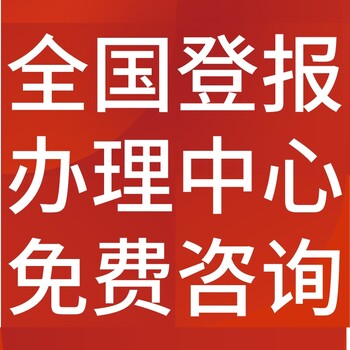 全国登报
办理中心
免费咨询